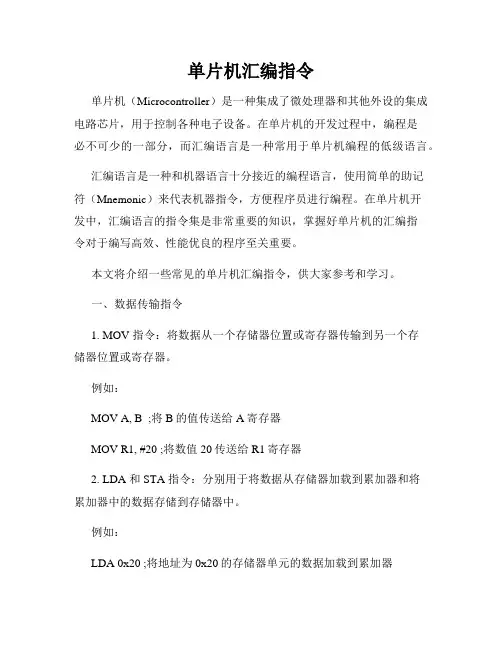 单片机汇编指令

单片机（Microcontroller）是一种集成了微处理器和其他外设的集成电路芯片，用于控制各种电子设备。在单片机的开发过程中，编程是必不可少的一部分，而汇编语言是一种常用于单片机编程的低级语言。

汇编语言是一种和机器语言十分接近的编程语言，使用简单的助记符（Mnemonic）来代表机器指令，方便程序员进行编程。在单片机开发中，汇编语言的指令集是非常重要的知识，掌握好单片机的汇编指令对于编写高效、性能优良的程序至关重要。

本文将介绍一些常见的单片机汇编指令，供大家参考和学习。

一、数据传输指令

1. MOV 指令：将数据从一个存储器位置或寄存器传输到另一个存储器位置或寄存器。

例如：

MOV A, B ;将 B 的值传送给 A 寄存器

MOV R1, #20 ;将数值 20 传送给 R1 寄存器

2. LDA 和 STA 指令：分别用于将数据从存储器加载到累加器和将累加器中的数据存储到存储器中。

例如：

LDA 0x20 ;将地址为 0x20 的存储器单元的数据加载到累加器